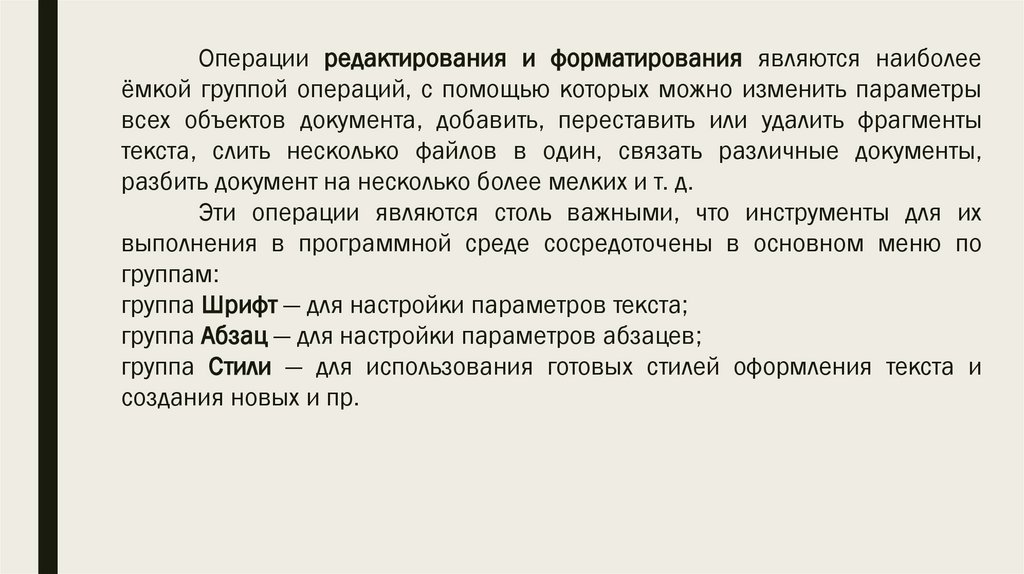 Операции редактирования и форматирования являются наиболее ёмкой группой операций, с помощью которых можно изменить параметры всех объектов документа, добавить, переставить или удалить фрагменты текста, слить несколько файлов в один, связать различные документы, разбить документ на несколько более мелких и т. д.

Эти операции являются столь важными, что инструменты для их выполнения в программной среде сосредоточены в основном меню по группам:
группа Шрифт — для настройки параметров текста;
группа Абзац — для настройки параметров абзацев;
группа Стили — для использования готовых стилей оформления текста и создания новых и пр.